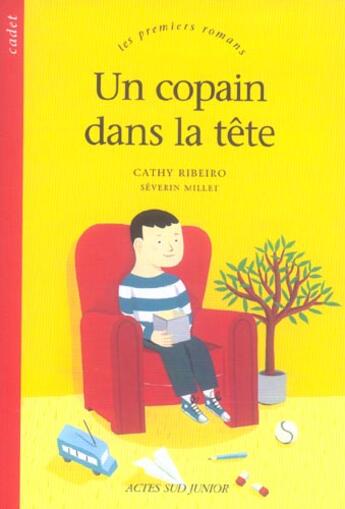 cadet

les premiers romans

Un copain dans la tête

CATHY RIBEIRO
SÉVERIN MILLET

ACTES SUD JUNIOR